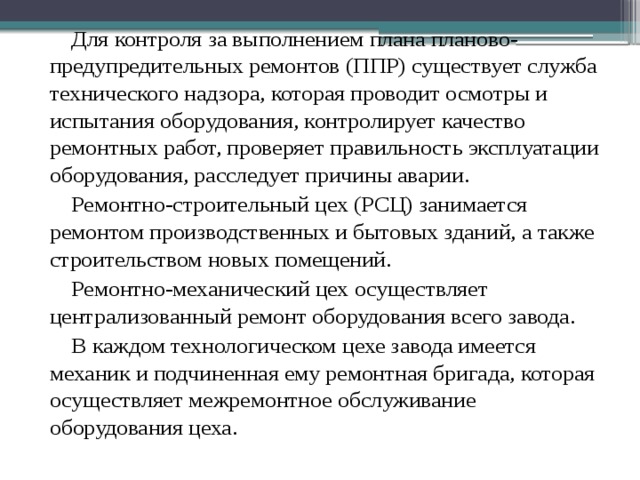 Для контроля за выполнением плана планово-предупредительных ремонтов (ППР) существует служба технического надзора, которая проводит осмотры и испытания оборудования, контролирует качество ремонтных работ, проверяет правильность эксплуатации оборудования, расследует причины аварии.

Ремонтно-строительный цех (РСЦ) занимается ремонтом производственных и бытовых зданий, а также строительством новых помещений.

Ремонтно-механический цех осуществляет централизованный ремонт оборудования всего завода.

В каждом технологическом цехе завода имеется механик и подчиненная ему ремонтная бригада, которая осуществляет межремонтное обслуживание оборудования цеха.